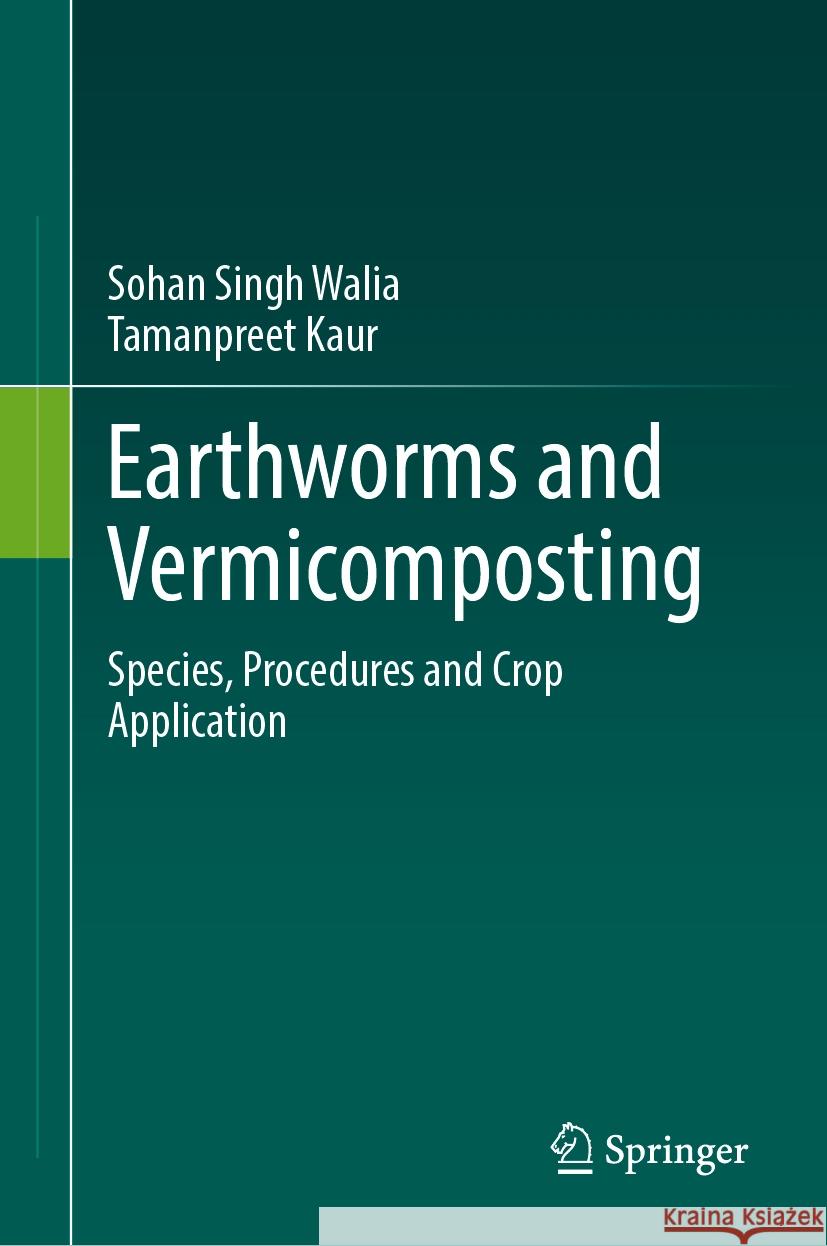 Sohan Singh Walia
Tamanpreet Kaur

Earthworms and Vermicomposting

Species, Procedures and Crop Application

Springer